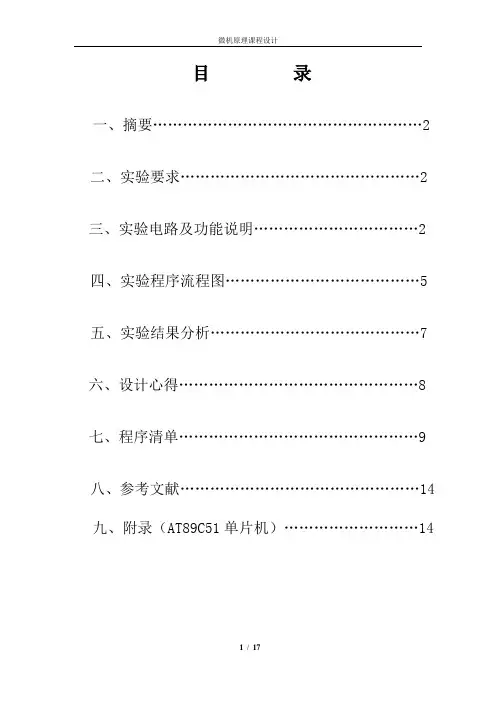 微机原理课程设计

目　　　录

一、摘要……………………………………………2

二、实验要求………………………………………2

三、实验电路及功能说明…………………………2

四、实验程序流程图………………………………5

五、实验结果分析…………………………………7

六、设计心得………………………………………8

七、程序清单………………………………………9

八、参考文献………………………………………14

九、附录（AT89C51 单片机）……………………14

1 / 17